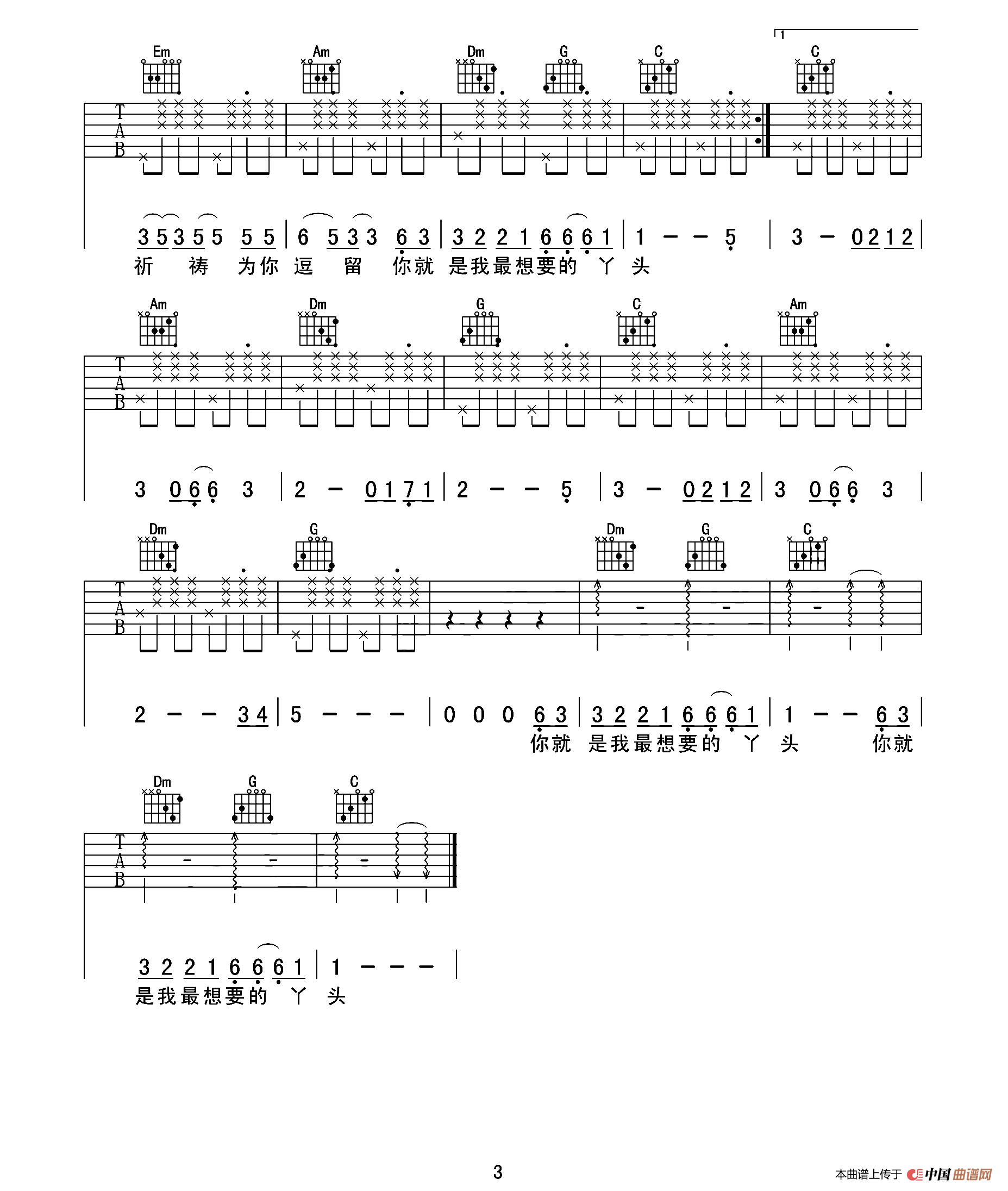 1

Em Am Dm G C C

T
A
B

3 5 3 5 5 5 5 | 6 5 3 3 6 3 | 3 2 2 1 6 6 6 1 | 1 - - 5 | 3 - 0 2 1 2 |
祈 祷 为你 逗 留 你就 是我最想要的 丫 头

Am Dm G C Am

T
A
B

3 0 6 6 3 | 2 - 0 1 7 1 | 2 - - 5 | 3 - 0 2 1 2 | 3 0 6 6 3 |

Dm G Dm G C

T
A
B

2 - - 3 4 | 5 - - - | 0 0 0 6 3 | 3 2 2 1 6 6 6 1 | 1 - - 6 3 |
你就 是我最想要的 丫 头 你就

Dm G C

T
A
B

3 2 2 1 6 6 6 1 | 1 - - - |
是我最想要的 丫 头

3

本曲谱上传于 中国曲谱网